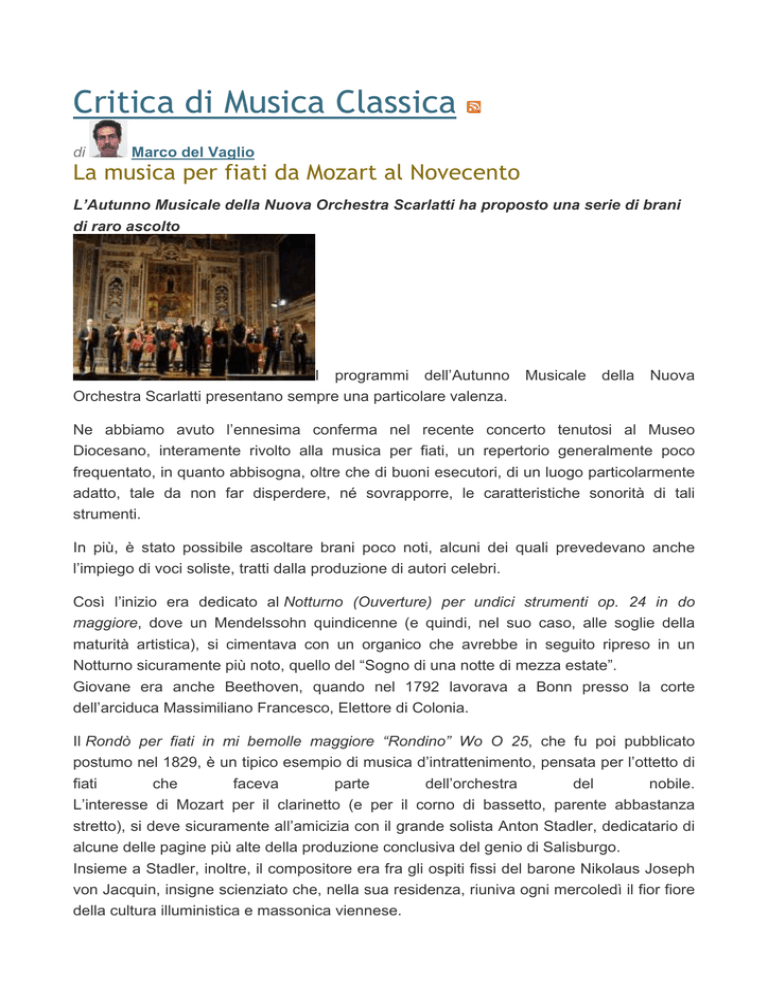 Critica di Musica Classica

di Marco del Vaglio

La musica per fiati da Mozart al Novecento

L'Autunno Musicale della Nuova Orchestra Scarlatti ha proposto una serie di brani di raro ascolto

I programmi dell'Autunno Musicale della Nuova Orchestra Scarlatti presentano sempre una particolare valenza.

Ne abbiamo avuto l'ennesima conferma nel recente concerto tenutosi al Museo Diocesano, interamente rivolto alla musica per fiati, un repertorio generalmente poco frequentato, in quanto abbisogna, oltre che di buoni esecutori, di un luogo particolarmente adatto, tale da non far disperdere, né sovrapporre, le caratteristiche sonorità di tali strumenti.

In più, è stato possibile ascoltare brani poco noti, alcuni dei quali prevedevano anche l'impiego di voci soliste, tratti dalla produzione di autori celebri.

Così l'inizio era dedicato al Notturno (Ouverture) per undici strumenti op. 24 in do maggiore, dove un Mendelssohn quindicenne (e quindi, nel suo caso, alle soglie della maturità artistica), si cimentava con un organico che avrebbe in seguito ripreso in un Notturno sicuramente più noto, quello del "Sogno di una notte di mezza estate".
Giovane era anche Beethoven, quando nel 1792 lavorava a Bonn presso la corte dell'arciduca Massimiliano Francesco, Elettore di Colonia.

Il Rondò per fiati in mi bemolle maggiore "Rondino" Wo O 25, che fu poi pubblicato postumo nel 1829, è un tipico esempio di musica d'intrattenimento, pensata per l'ottetto di fiati che faceva parte dell'orchestra del nobile.
L'interesse di Mozart per il clarinetto (e per il corno di bassetto, parente abbastanza stretto), si deve sicuramente all'amicizia con il grande solista Anton Stadler, dedicatario di alcune delle pagine più alte della produzione conclusiva del genio di Salisburgo.
Insieme a Stadler, inoltre, il compositore era fra gli ospiti fissi del barone Nikolaus Joseph von Jacquin, insigne scienziato che, nella sua residenza, riuniva ogni mercoledì il fior fiore della cultura illuministica e massonica viennese.